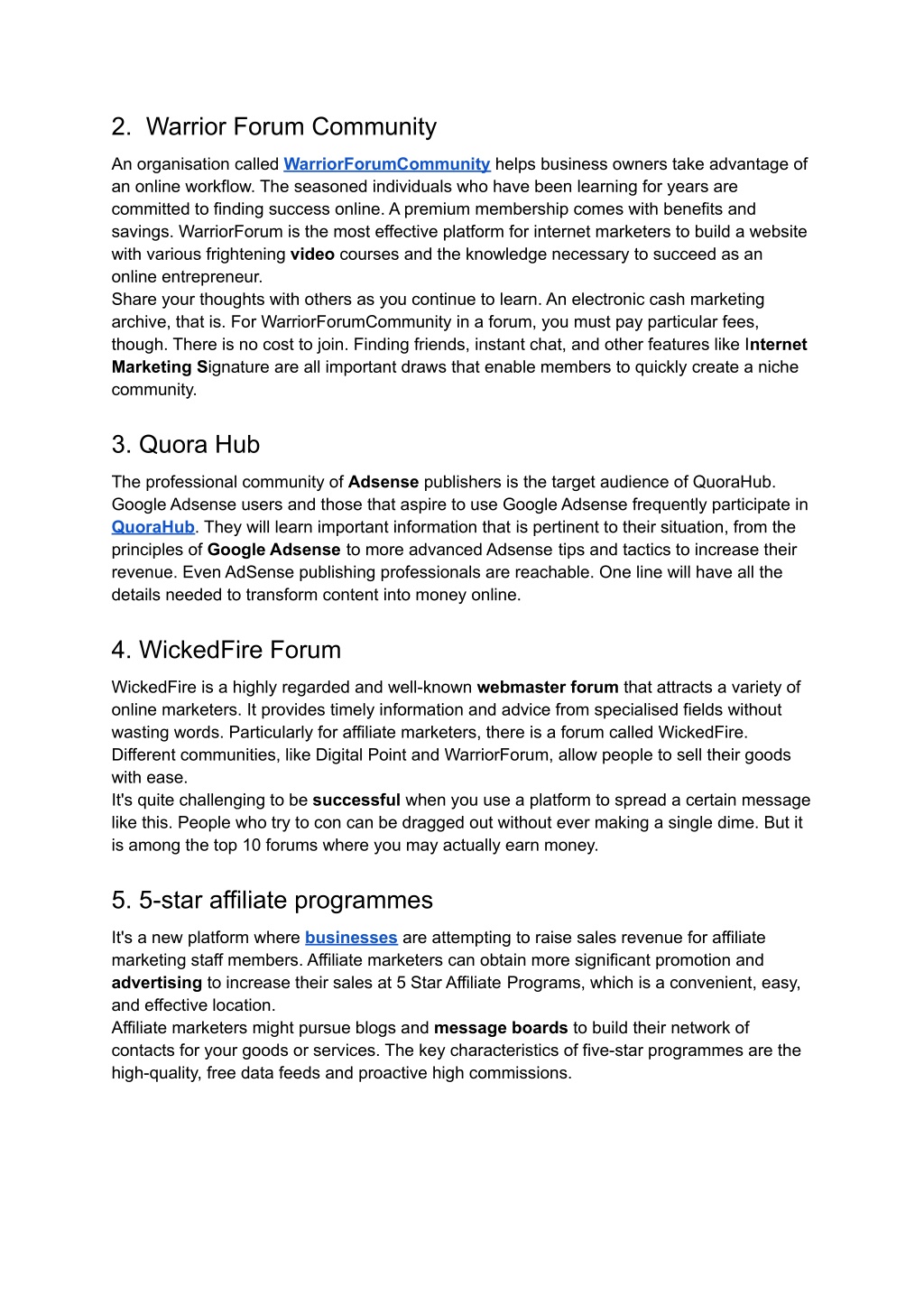 2. Warrior Forum Community

An organisation called WarriorForumCommunity helps business owners take advantage of an online workflow. The seasoned individuals who have been learning for years are committed to finding success online. A premium membership comes with benefits and savings. WarriorForum is the most effective platform for internet marketers to build a website with various frightening video courses and the knowledge necessary to succeed as an online entrepreneur.
Share your thoughts with others as you continue to learn. An electronic cash marketing archive, that is. For WarriorForumCommunity in a forum, you must pay particular fees, though. There is no cost to join. Finding friends, instant chat, and other features like Internet Marketing Signature are all important draws that enable members to quickly create a niche community.

3. Quora Hub

The professional community of Adsense publishers is the target audience of QuoraHub. Google Adsense users and those that aspire to use Google Adsense frequently participate in QuoraHub. They will learn important information that is pertinent to their situation, from the principles of Google Adsense to more advanced Adsense tips and tactics to increase their revenue. Even AdSense publishing professionals are reachable. One line will have all the details needed to transform content into money online.

4. WickedFire Forum

WickedFire is a highly regarded and well-known webmaster forum that attracts a variety of online marketers. It provides timely information and advice from specialised fields without wasting words. Particularly for affiliate marketers, there is a forum called WickedFire. Different communities, like Digital Point and WarriorForum, allow people to sell their goods with ease.
It's quite challenging to be successful when you use a platform to spread a certain message like this. People who try to con can be dragged out without ever making a single dime. But it is among the top 10 forums where you may actually earn money.

5. 5-star affiliate programmes

It's a new platform where businesses are attempting to raise sales revenue for affiliate marketing staff members. Affiliate marketers can obtain more significant promotion and advertising to increase their sales at 5 Star Affiliate Programs, which is a convenient, easy, and effective location.
Affiliate marketers might pursue blogs and message boards to build their network of contacts for your goods or services. The key characteristics of five-star programmes are the high-quality, free data feeds and proactive high commissions.